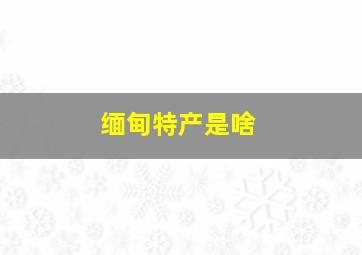 缅甸特产是啥